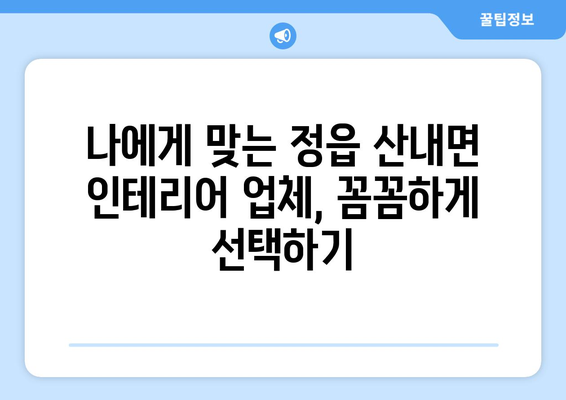 꿀팁정보

나에게 맞는 정읍 산내면 인테리어 업체, 꼼꼼하게 선택하기